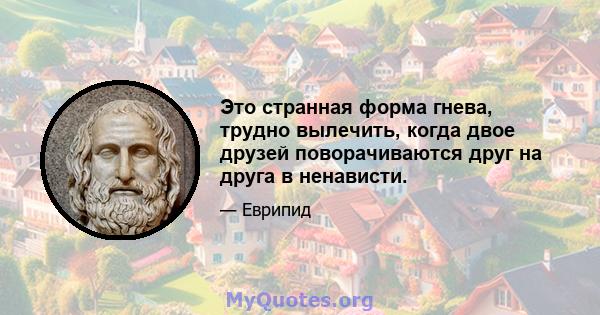 Это странная форма гнева, трудно вылечить, когда двое друзей поворачиваются друг на друга в ненависти.

— Еврипид

MyQuotes.org